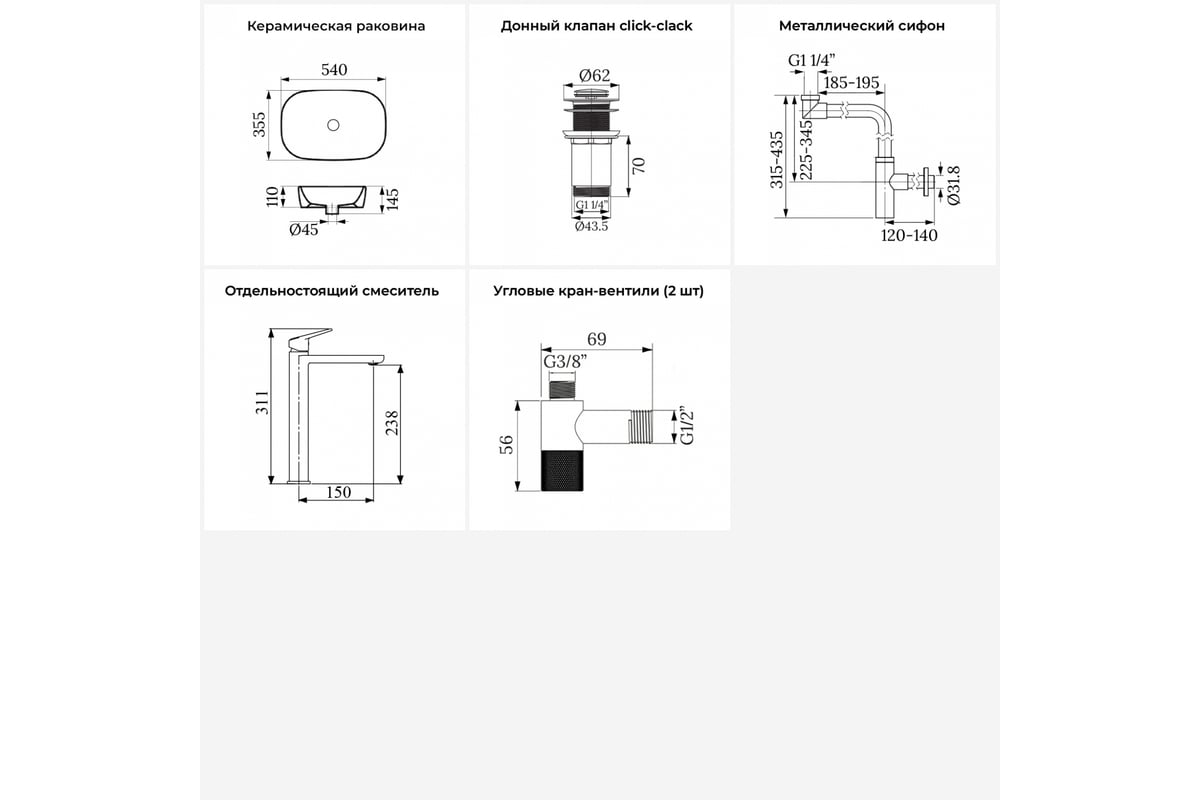 Керамическая раковина

540
355
110
145
Ø45

Донный клапан click-clack

Ø62
70
G1 1/4"
Ø43.5

Металлический сифон

G1 1/4"
185-195
315-435
225-345
Ø31.8
120-140

Отдельностоящий смеситель

311
238
150

Угловые кран-вентили (2 шт)

69
G3/8"
56
G1/2"